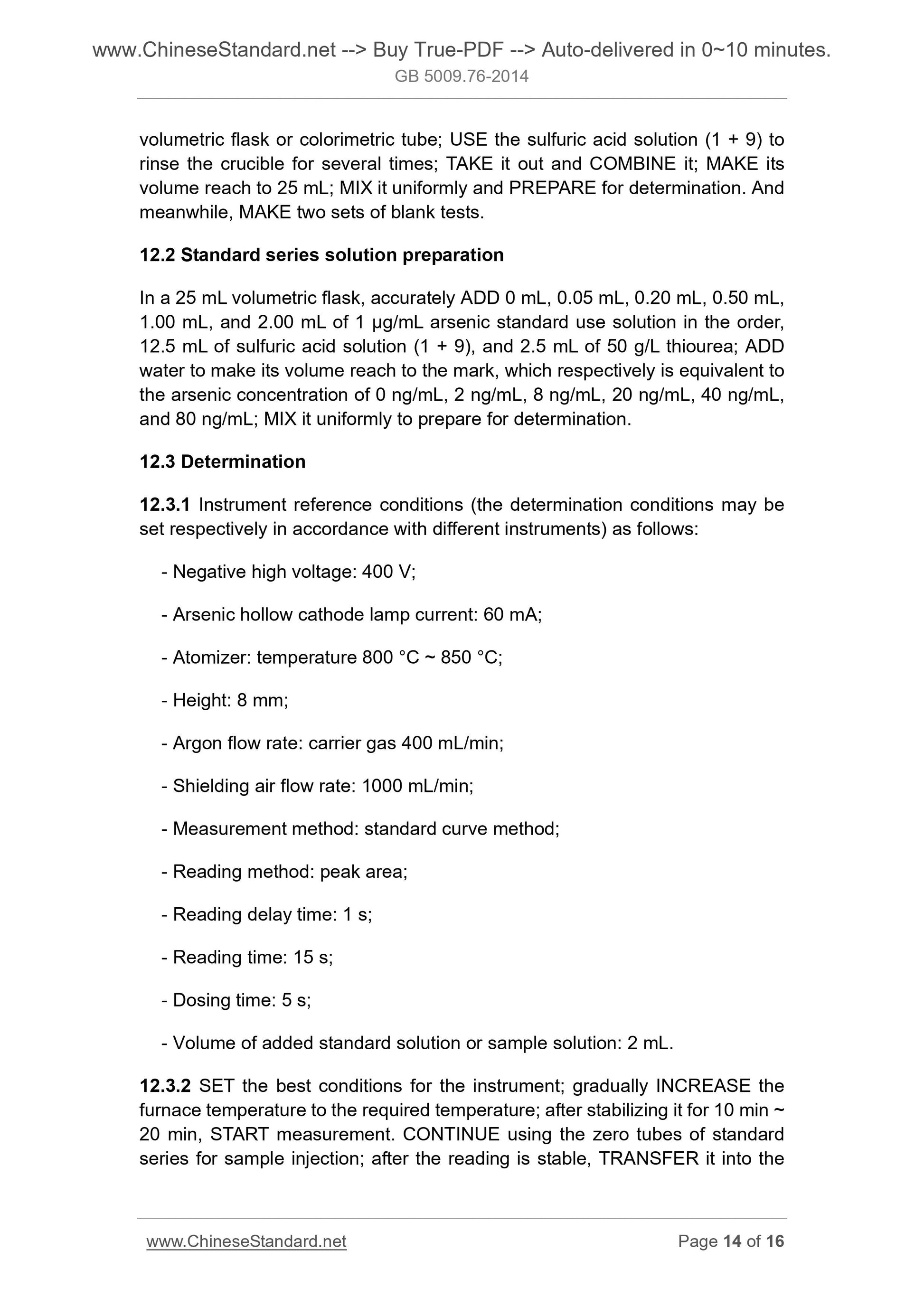 www.ChineseStandard.net --> Buy True-PDF --> Auto-delivered in 0~10 minutes.
GB 5009.76-2014

volumetric flask or colorimetric tube; USE the sulfuric acid solution (1 + 9) to rinse the crucible for several times; TAKE it out and COMBINE it; MAKE its volume reach to 25 mL; MIX it uniformly and PREPARE for determination. And meanwhile, MAKE two sets of blank tests.

12.2 Standard series solution preparation

In a 25 mL volumetric flask, accurately ADD 0 mL, 0.05 mL, 0.20 mL, 0.50 mL, 1.00 mL, and 2.00 mL of 1 μg/mL arsenic standard use solution in the order, 12.5 mL of sulfuric acid solution (1 + 9), and 2.5 mL of 50 g/L thiourea; ADD water to make its volume reach to the mark, which respectively is equivalent to the arsenic concentration of 0 ng/mL, 2 ng/mL, 8 ng/mL, 20 ng/mL, 40 ng/mL, and 80 ng/mL; MIX it uniformly to prepare for determination.

12.3 Determination

12.3.1 Instrument reference conditions (the determination conditions may be set respectively in accordance with different instruments) as follows:

- Negative high voltage: 400 V;

- Arsenic hollow cathode lamp current: 60 mA;

- Atomizer: temperature 800 °C ~ 850 °C;

- Height: 8 mm;

- Argon flow rate: carrier gas 400 mL/min;

- Shielding air flow rate: 1000 mL/min;

- Measurement method: standard curve method;

- Reading method: peak area;

- Reading delay time: 1 s;

- Reading time: 15 s;

- Dosing time: 5 s;

- Volume of added standard solution or sample solution: 2 mL.

12.3.2 SET the best conditions for the instrument; gradually INCREASE the furnace temperature to the required temperature; after stabilizing it for 10 min ~ 20 min, START measurement. CONTINUE using the zero tubes of standard series for sample injection; after the reading is stable, TRANSFER it into the

www.ChineseStandard.net
Page 14 of 16